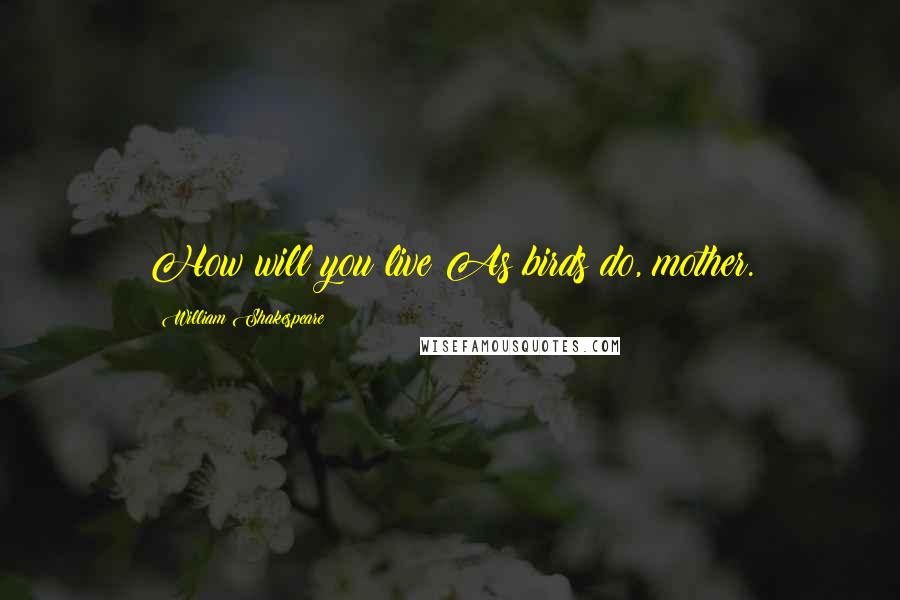 How will you live As birds do, mother.

William Shakespeare

WISEFAMOUSQUOTES.COM